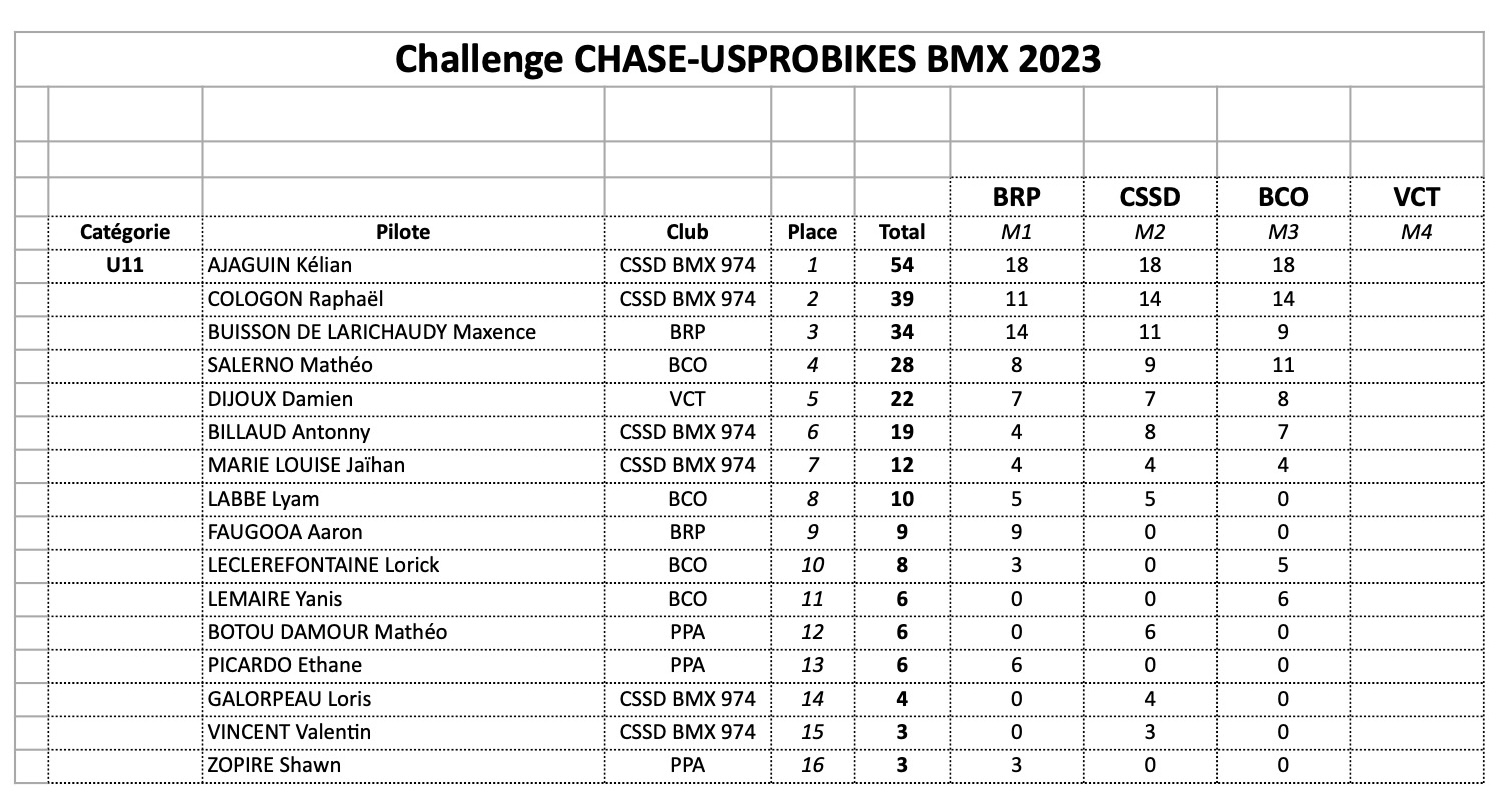 Challenge CHASE-USPROBIKES BMX 2023

| | | | | | BRP | CSSD | BCO | VCT |
|---|---|---|---|---|---|---|---|---|
| Catégorie | Pilote | Club | Place | Total | M1 | M2 | M3 | M4 |
| U11 | AJAGUIN Kélian | CSSD BMX 974 | 1 | 54 | 18 | 18 | 18 | |
| | COLOGON Raphaël | CSSD BMX 974 | 2 | 39 | 11 | 14 | 14 | |
| | BUISSON DE LARICHAUDY Maxence | BRP | 3 | 34 | 14 | 11 | 9 | |
| | SALERNO Mathéo | BCO | 4 | 28 | 8 | 9 | 11 | |
| | DIJOUX Damien | VCT | 5 | 22 | 7 | 7 | 8 | |
| | BILLAUD Antonny | CSSD BMX 974 | 6 | 19 | 4 | 8 | 7 | |
| | MARIE LOUISE Jaïhan | CSSD BMX 974 | 7 | 12 | 4 | 4 | 4 | |
| | LABBE Lyam | BCO | 8 | 10 | 5 | 5 | 0 | |
| | FAUGOOA Aaron | BRP | 9 | 9 | 9 | 0 | 0 | |
| | LECLEREFONTAINE Lorick | BCO | 10 | 8 | 3 | 0 | 5 | |
| | LEMAIRE Yanis | BCO | 11 | 6 | 0 | 0 | 6 | |
| | BOTOU DAMOUR Mathéo | PPA | 12 | 6 | 0 | 6 | 0 | |
| | PICARDO Ethane | PPA | 13 | 6 | 6 | 0 | 0 | |
| | GALORPEAU Loris | CSSD BMX 974 | 14 | 4 | 0 | 4 | 0 | |
| | VINCENT Valentin | CSSD BMX 974 | 15 | 3 | 0 | 3 | 0 | |
| | ZOPIRE Shawn | PPA | 16 | 3 | 3 | 0 | 0 | |